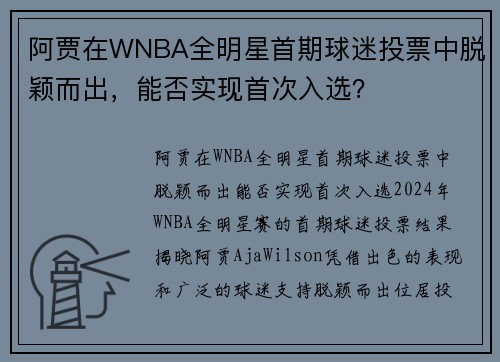 阿贾在WNBA全明星首期球迷投票中脱颖而出，能否实现首次入选？

阿贾在WNBA全明星首期球迷投票中脱颖而出能否实现首次入选2024年WNBA全明星赛的首期球迷投票结果揭晓阿贾AjaWilson凭借出色的表现和广泛的球迷支持脱颖而出位居投